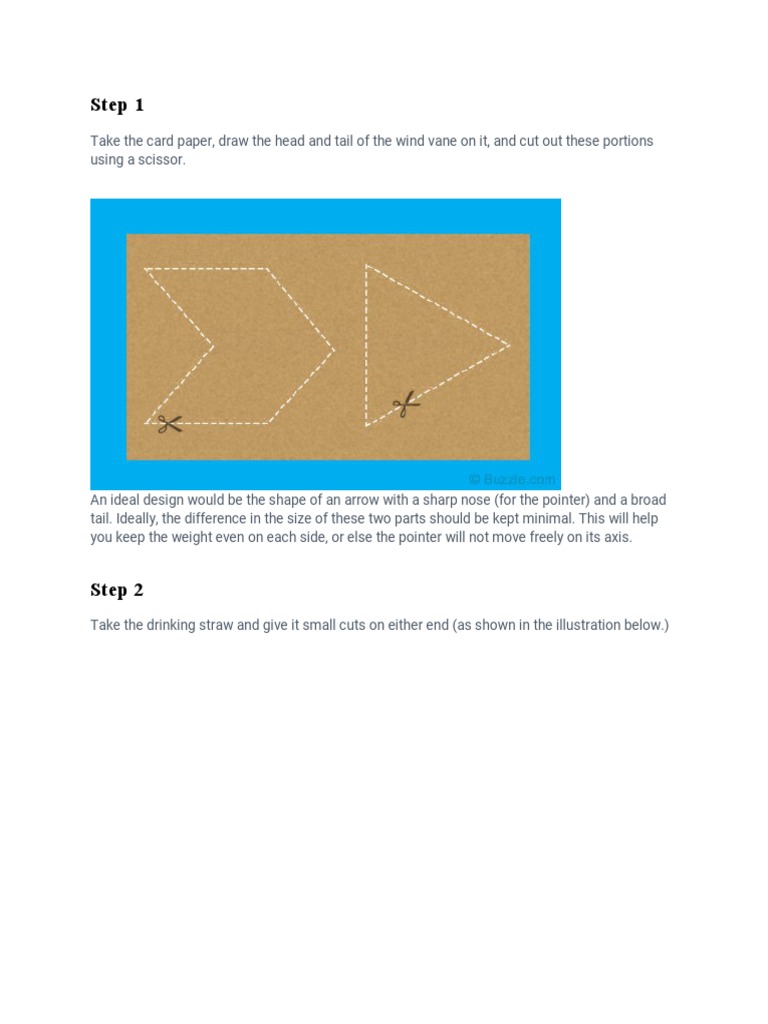 Step 1

Take the card paper, draw the head and tail of the wind vane on it, and cut out these portions using a scissor.

© Buzzle.com

An ideal design would be the shape of an arrow with a sharp nose (for the pointer) and a broad tail. Ideally, the difference in the size of these two parts should be kept minimal. This will help you keep the weight even on each side, or else the pointer will not move freely on its axis.

Step 2

Take the drinking straw and give it small cuts on either end (as shown in the illustration below.)